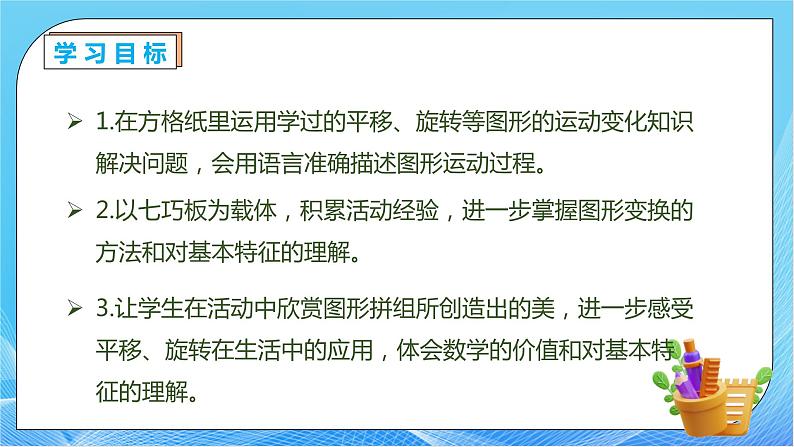 学习目标

➢ 1.在方格纸里运用学过的平移、旋转等图形的运动变化知识解决问题，会用语言准确描述图形运动过程。

➢ 2.以七巧板为载体，积累活动经验，进一步掌握图形变换的方法和对基本特征的理解。

➢ 3.让学生在活动中欣赏图形拼组所创造出的美，进一步感受平移、旋转在生活中的应用，体会数学的价值和对基本特征的理解。